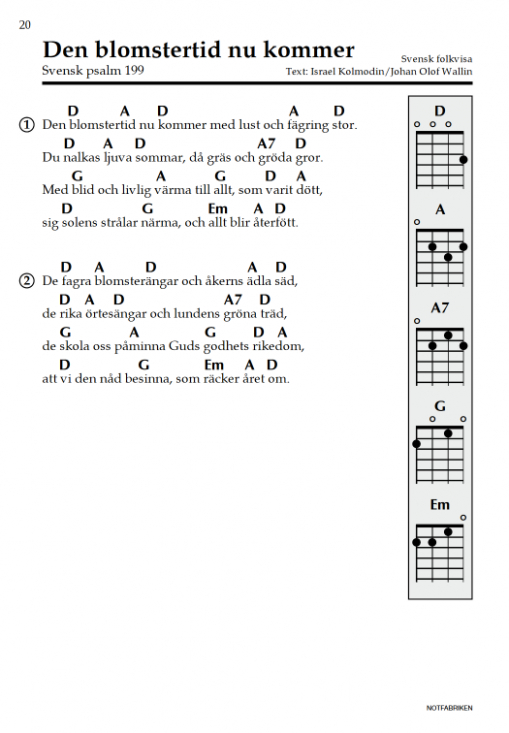 20

Den blomstertid nu kommer
Svensk psalm 199

Svensk folkvisa
Text: Israel Kolmodin/Johan Olof Wallin

D A D A D
① Den blomstertid nu kommer med lust och fägring stor.
D A D A7 D
Du nalkas ljuva sommar, då gräs och gröda gror.
G A G D A
Med blid och livlig värma till allt, som varit dött,
D G Em A D
sig solens strålar närma, och allt blir återfött.

D A D A D
② De fagra blomsterängar och åkerns ädla säd,
D A D A7 D
de rika örtesängar och lundens gröna träd,
G A G D A
de skola oss påminna Guds godhets rikedom,
D G Em A D
att vi den nåd besinna, som räcker året om.

D
A
A7
G
Em

NOTFABRIKEN